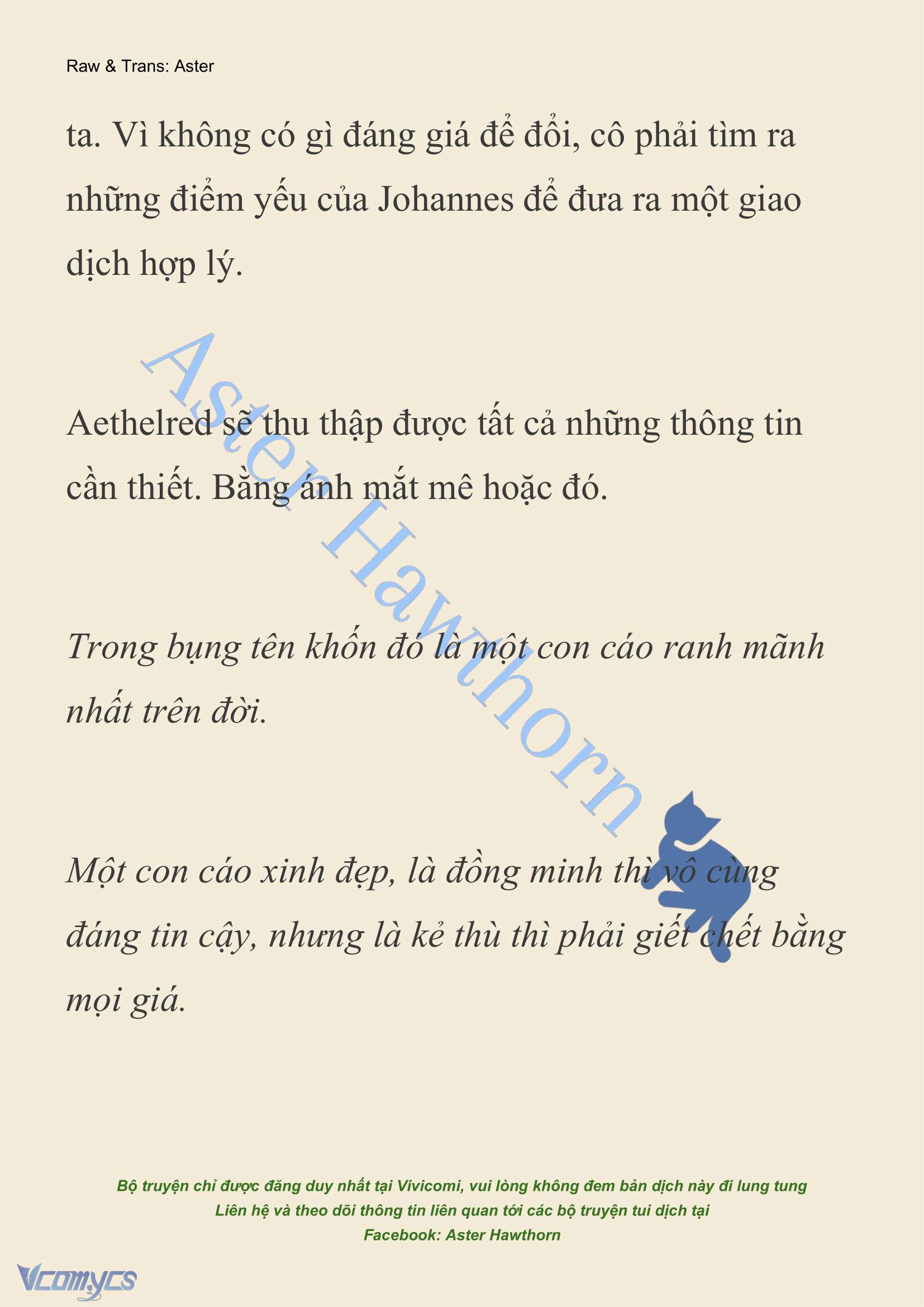 Raw & Trans: Aster

ta. Vì không có gì đáng giá để đổi, cô phải tìm ra những điểm yếu của Johannes để đưa ra một giao dịch hợp lý.

Aethelred sẽ thu thập được tất cả những thông tin cần thiết. Bằng ánh mắt mê hoặc đó.

Trong bụng tên khốn đó là một con cáo ranh mãnh nhất trên đời.

Một con cáo xinh đẹp, là đồng minh thì vô cùng đáng tin cậy, nhưng là kẻ thù thì phải giết chết bằng mọi giá.

Aster Hawthorn

Bộ truyện chỉ được đăng duy nhất tại Vivicomi, vui lòng không đem bản dịch này đi lung tung
Liên hệ và theo dõi thông tin liên quan tới các bộ truyện tui dịch tại
Facebook: Aster Hawthorn

Vcomycs